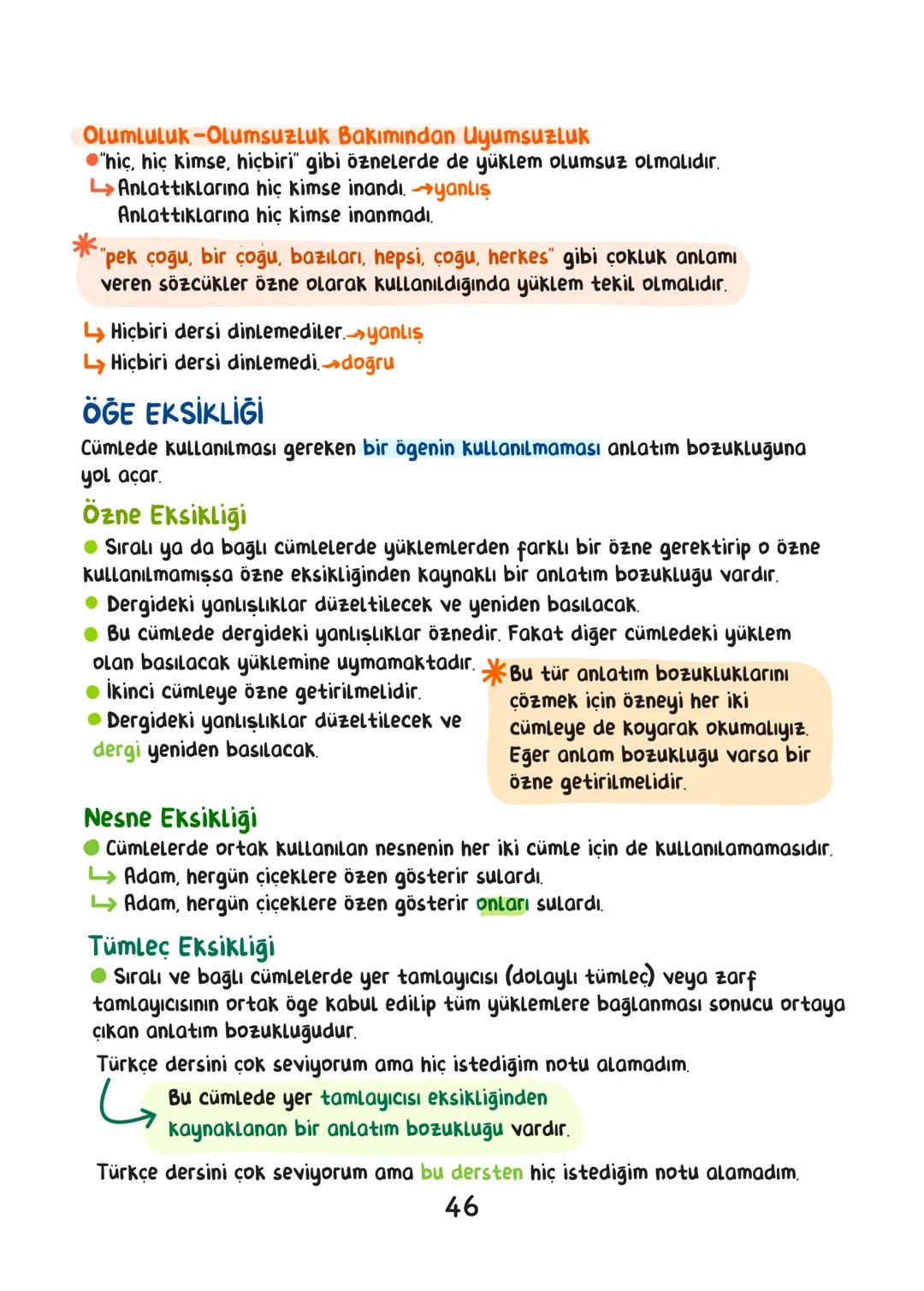 Olumluluk-Olumsuzluk Bakımından Uyumsuzluk
● "hiç, hiç kimse, hiçbiri" gibi öznelerde de yüklem olumsuz olmalıdır.
↳ Anlattıklarına hiç kimse inandı. → yanlış
Anlattıklarına hiç kimse inanmadı.

* "pek çoğu, bir çoğu, bazıları, hepsi, çoğu, herkes" gibi çokluk anlamı veren sözcükler özne olarak kullanıldığında yüklem tekil olmalıdır.

↳ Hiçbiri dersi dinlemediler. → yanlış
↳ Hiçbiri dersi dinlemedi. → doğru

ÖĞE EKSİKLİĞİ
Cümlede kullanılması gereken bir ögenin kullanılmaması anlatım bozukluğuna yol açar.

Özne Eksikliği
● Sıralı ya da bağlı cümlelerde yüklemlerden farklı bir özne gerektirip o özne kullanılmamışsa özne eksikliğinden kaynaklı bir anlatım bozukluğu vardır.
● Dergideki yanlışlıklar düzeltilecek ve yeniden basılacak.
● Bu cümlede dergideki yanlışlıklar öznedir. Fakat diğer cümledeki yüklem olan basılacak yüklemine uymamaktadır.
● İkinci cümleye özne getirilmelidir.
● Dergideki yanlışlıklar düzeltilecek ve dergi yeniden basılacak.

* Bu tür anlatım bozukluklarını çözmek için özneyi her iki cümleye de koyarak okumalıyız. Eğer anlam bozukluğu varsa bir özne getirilmelidir.

Nesne Eksikliği
● Cümlelerde ortak kullanılan nesnenin her iki cümle için de kullanılamamasıdır.
↳ Adam, hergün çiçeklere özen gösterir sulardı.
↳ Adam, hergün çiçeklere özen gösterir onları sulardı.

Tümleç Eksikliği
● Sıralı ve bağlı cümlelerde yer tamlayıcısı (dolaylı tümleç) veya zarf tamlayıcısının ortak öge kabul edilip tüm yüklemlere bağlanması sonucu ortaya çıkan anlatım bozukluğudur.
Türkçe dersini çok seviyorum ama hiç istediğim notu alamadım.
Bu cümlede yer tamlayıcısı eksikliğinden kaynaklanan bir anlatım bozukluğu vardır.

Türkçe dersini çok seviyorum ama bu dersten hiç istediğim notu alamadım.

46